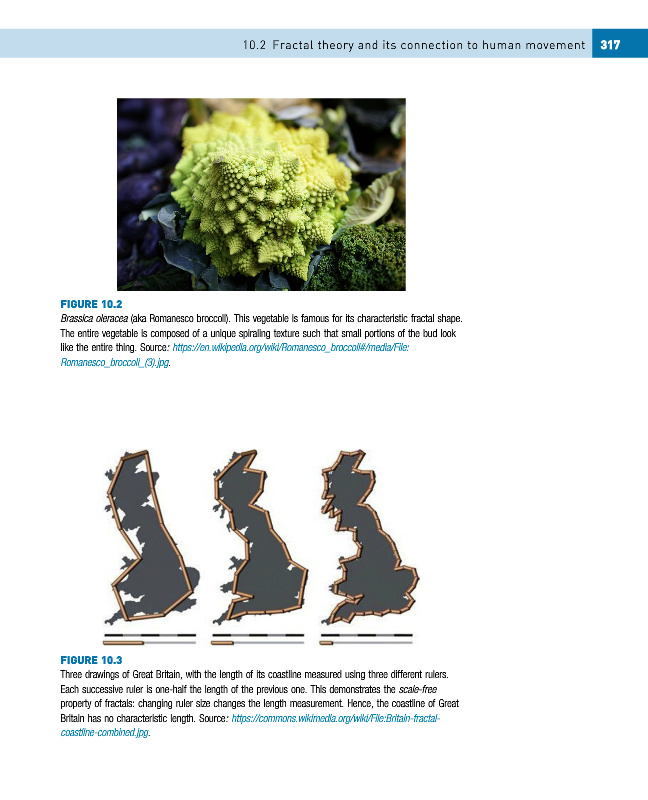 10.2 Fractal theory and its connection to human movement 317

FIGURE 10.2
Brassica oleracea (aka Romanesco broccoli). This vegetable is famous for its characteristic fractal shape. The entire vegetable is composed of a unique spiraling texture such that small portions of the bud look like the entire thing. Source: https://en.wikipedia.org/wiki/Romanesco_broccoli#/media/File:Romanesco_broccoli_(3).jpg.

FIGURE 10.3
Three drawings of Great Britain, with the length of its coastline measured using three different rulers. Each successive ruler is one-half the length of the previous one. This demonstrates the scale-free property of fractals: changing ruler size changes the length measurement. Hence, the coastline of Great Britain has no characteristic length. Source: https://commons.wikimedia.org/wiki/File:Britain-fractal-coastline-combined.jpg.